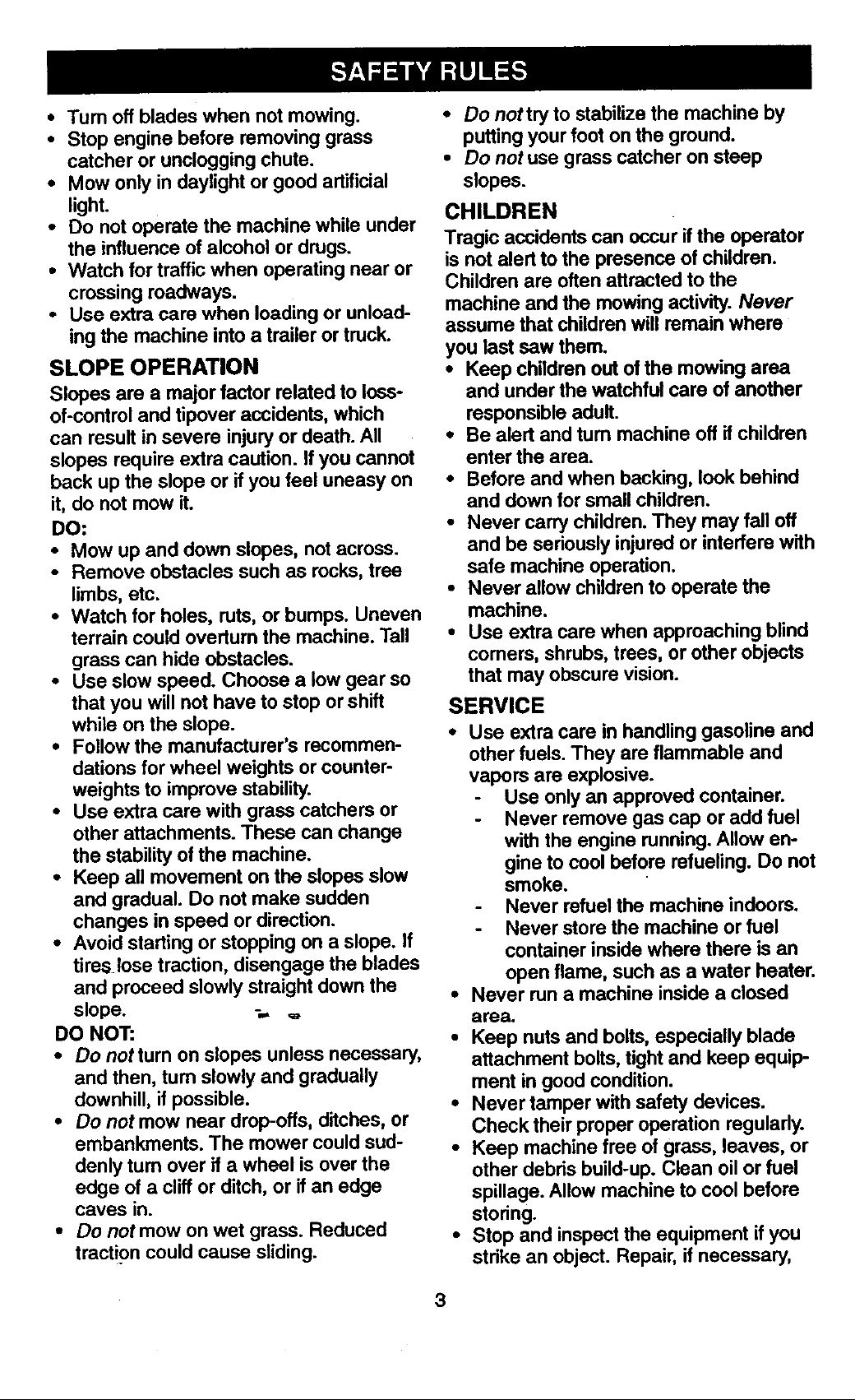 SAFETY RULES

• Turn off blades when not mowing.
• Stop engine before removing grass catcher or unclogging chute.
• Mow only in daylight or good artificial light.
• Do not operate the machine while under the influence of alcohol or drugs.
• Watch for traffic when operating near or crossing roadways.
• Use extra care when loading or unloading the machine into a trailer or truck.

SLOPE OPERATION

Slopes are a major factor related to loss-of-control and tipover accidents, which can result in severe injury or death. All slopes require extra caution. If you cannot back up the slope or if you feel uneasy on it, do not mow it.

DO:
• Mow up and down slopes, not across.
• Remove obstacles such as rocks, tree limbs, etc.
• Watch for holes, ruts, or bumps. Uneven terrain could overturn the machine. Tall grass can hide obstacles.
• Use slow speed. Choose a low gear so that you will not have to stop or shift while on the slope.
• Follow the manufacturer's recommendations for wheel weights or counterweights to improve stability.
• Use extra care with grass catchers or other attachments. These can change the stability of the machine.
• Keep all movement on the slopes slow and gradual. Do not make sudden changes in speed or direction.
• Avoid starting or stopping on a slope. If tires lose traction, disengage the blades and proceed slowly straight down the slope.

DO NOT:
• Do not turn on slopes unless necessary, and then, turn slowly and gradually downhill, if possible.
• Do not mow near drop-offs, ditches, or embankments. The mower could suddenly turn over if a wheel is over the edge of a cliff or ditch, or if an edge caves in.
• Do not mow on wet grass. Reduced traction could cause sliding.
• Do not try to stabilize the machine by putting your foot on the ground.
• Do not use grass catcher on steep slopes.

CHILDREN

Tragic accidents can occur if the operator is not alert to the presence of children. Children are often attracted to the machine and the mowing activity. Never assume that children will remain where you last saw them.
• Keep children out of the mowing area and under the watchful care of another responsible adult.
• Be alert and turn machine off if children enter the area.
• Before and when backing, look behind and down for small children.
• Never carry children. They may fall off and be seriously injured or interfere with safe machine operation.
• Never allow children to operate the machine.
• Use extra care when approaching blind corners, shrubs, trees, or other objects that may obscure vision.

SERVICE

• Use extra care in handling gasoline and other fuels. They are flammable and vapors are explosive.
- Use only an approved container.
- Never remove gas cap or add fuel with the engine running. Allow engine to cool before refueling. Do not smoke.
- Never refuel the machine indoors.
- Never store the machine or fuel container inside where there is an open flame, such as a water heater.
• Never run a machine inside a closed area.
• Keep nuts and bolts, especially blade attachment bolts, tight and keep equipment in good condition.
• Never tamper with safety devices. Check their proper operation regularly.
• Keep machine free of grass, leaves, or other debris build-up. Clean oil or fuel spillage. Allow machine to cool before storing.
• Stop and inspect the equipment if you strike an object. Repair, if necessary,

3